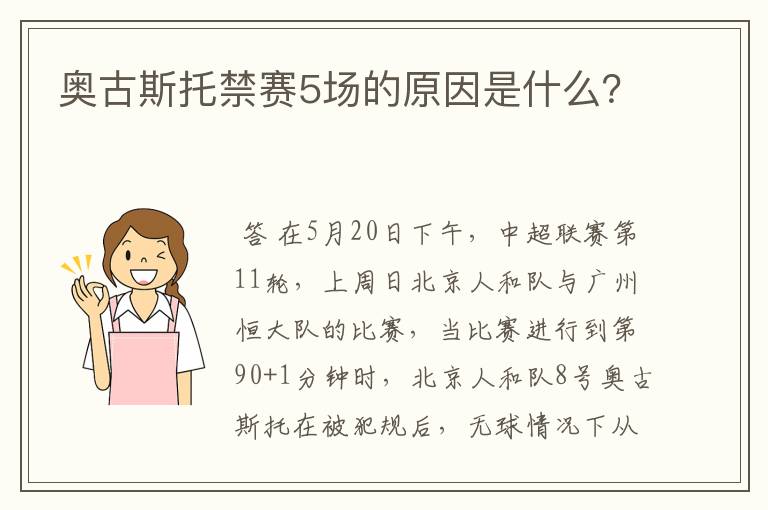 奥古斯托禁赛5场的原因是什么?

答 在5月20日下午，中超联赛第11轮，上周日北京人和队与广州恒大队的比赛，当比赛进行到第90+1分钟时，北京人和队8号奥古斯托在被犯规后，无球情况下从